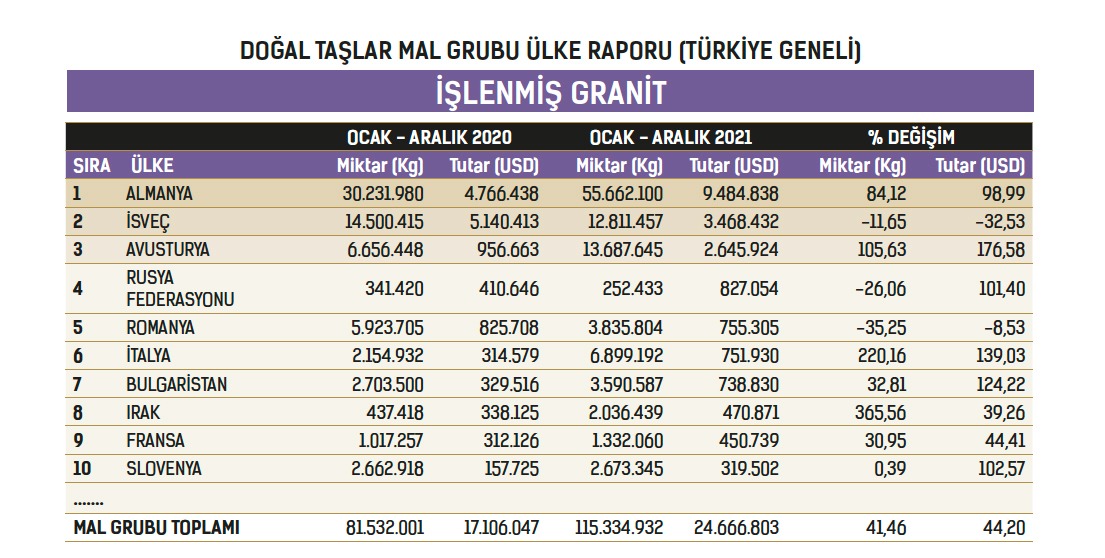 DOĞAL TAŞLAR MAL GRUBU ÜLKE RAPORU (TÜRKİYE GENELİ)

İŞLENMİŞ GRANİT

| | | OCAK – ARALIK 2020 | | OCAK – ARALIK 2021 | | % DEĞİŞİM | |
|---|---|---|---|---|---|---|---|
| SIRA | ÜLKE | Miktar (Kg) | Tutar (USD) | Miktar (Kg) | Tutar (USD) | Miktar (Kg) | Tutar (USD) |
| 1 | ALMANYA | 30.231.980 | 4.766.438 | 55.662.100 | 9.484.838 | 84,12 | 98,99 |
| 2 | İSVEÇ | 14.500.415 | 5.140.413 | 12.811.457 | 3.468.432 | -11,65 | -32,53 |
| 3 | AVUSTURYA | 6.656.448 | 956.663 | 13.687.645 | 2.645.924 | 105,63 | 176,58 |
| 4 | RUSYA FEDERASYONU | 341.420 | 410.646 | 252.433 | 827.054 | -26,06 | 101,40 |
| 5 | ROMANYA | 5.923.705 | 825.708 | 3.835.804 | 755.305 | -35,25 | -8,53 |
| 6 | İTALYA | 2.154.932 | 314.579 | 6.899.192 | 751.930 | 220,16 | 139,03 |
| 7 | BULGARİSTAN | 2.703.500 | 329.516 | 3.590.587 | 738.830 | 32,81 | 124,22 |
| 8 | IRAK | 437.418 | 338.125 | 2.036.439 | 470.871 | 365,56 | 39,26 |
| 9 | FRANSA | 1.017.257 | 312.126 | 1.332.060 | 450.739 | 30,95 | 44,41 |
| 10 | SLOVENYA | 2.662.918 | 157.725 | 2.673.345 | 319.502 | 0,39 | 102,57 |
| ....... | | | | | | | |
| MAL GRUBU TOPLAMI | | 81.532.001 | 17.106.047 | 115.334.932 | 24.666.803 | 41,46 | 44,20 |